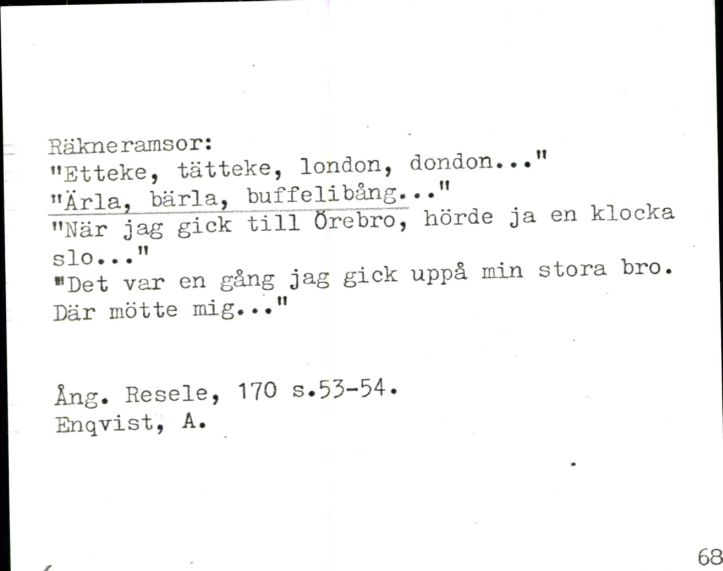 Räkneramsor:
"Etteke, tätteke, london, dondon..."
"Ärla, bärla, buffelibång..."
"När jag gick till Örebro, hörde ja en klocka slo..."
"Det var en gång jag gick uppå min stora bro. Där mötte mig..."

Ång. Resele, 170 s.53-54.
Enqvist, A.

68